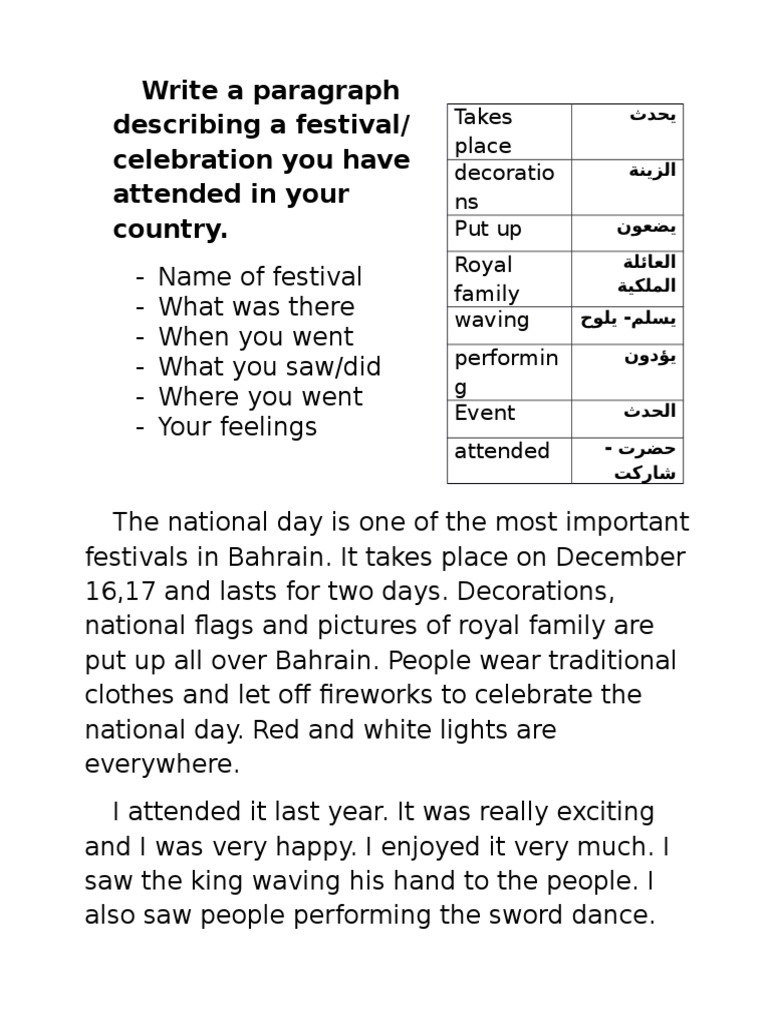 Write a paragraph describing a festival/ celebration you have attended in your country.

- Name of festival
- What was there
- When you went
- What you saw/did
- Where you went
- Your feelings

| Takes place | يحدث |
|---|---|
| decorations | الزينة |
| Put up | يضعون |
| Royal family | العائلة الملكية |
| waving | يسلم- يلوح |
| performing | يؤدون |
| Event | الحدث |
| attended | حضرت - شاركت |

The national day is one of the most important festivals in Bahrain. It takes place on December 16,17 and lasts for two days. Decorations, national flags and pictures of royal family are put up all over Bahrain. People wear traditional clothes and let off fireworks to celebrate the national day. Red and white lights are everywhere.

I attended it last year. It was really exciting and I was very happy. I enjoyed it very much. I saw the king waving his hand to the people. I also saw people performing the sword dance.